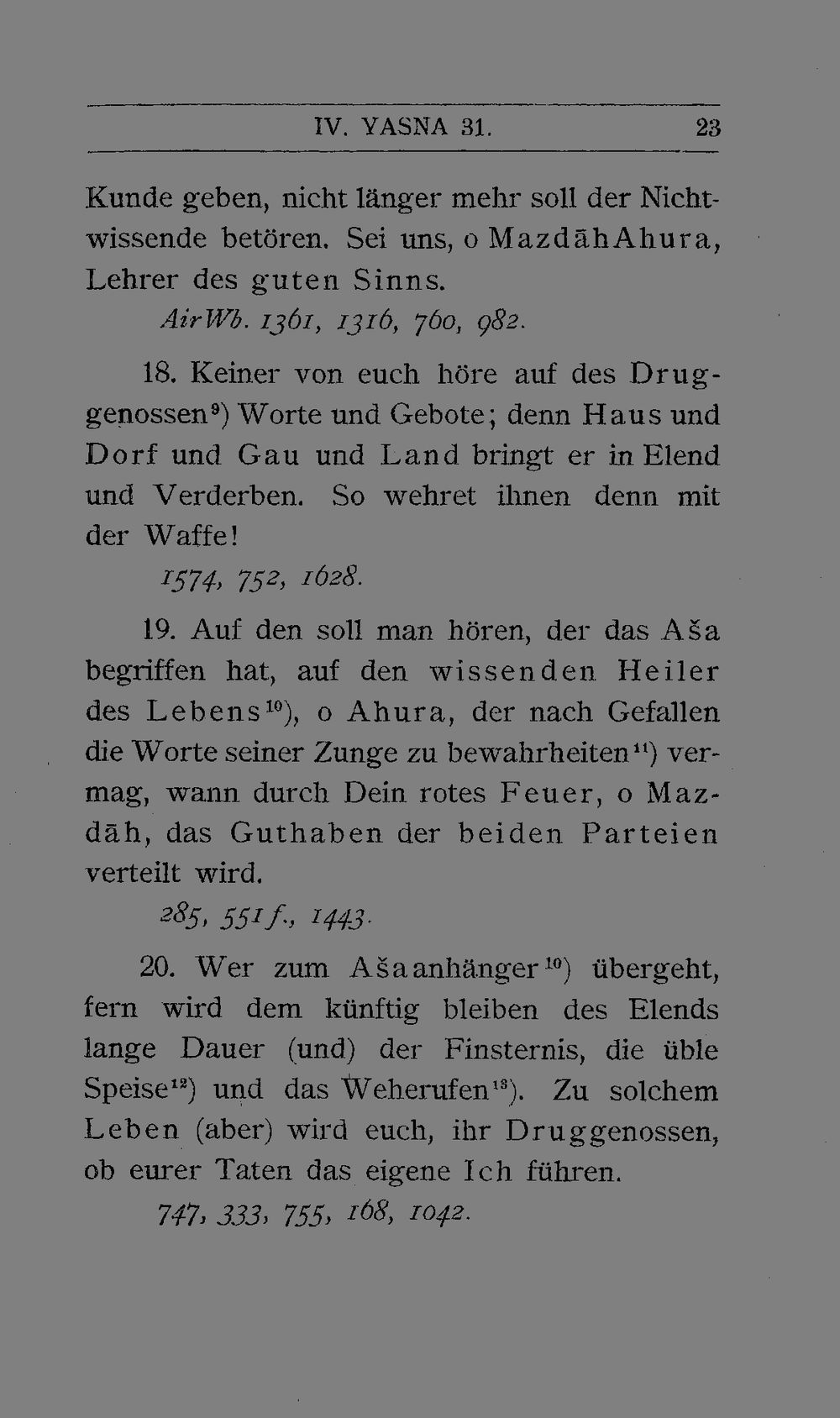 IV. YASNA 31. 23

Kunde geben, nicht länger mehr soll der Nichtwissende betören. Sei uns, o Mazdāh Ahura, Lehrer des guten Sinns.
AirWb. 1361, 1316, 760, 982.

18. Keiner von euch höre auf des Druggenossen$^{9}$) Worte und Gebote; denn Haus und Dorf und Gau und Land bringt er in Elend und Verderben. So wehret ihnen denn mit der Waffe!
1574, 752, 1628.

19. Auf den soll man hören, der das Aša begriffen hat, auf den wissenden Heiler des Lebens$^{10}$), o Ahura, der nach Gefallen die Worte seiner Zunge zu bewahrheiten$^{11}$) vermag, wann durch Dein rotes Feuer, o Mazdāh, das Guthaben der beiden Parteien verteilt wird.
285, 551 f., 1443.

20. Wer zum Ašaanhänger$^{10}$) übergeht, fern wird dem künftig bleiben des Elends lange Dauer (und) der Finsternis, die üble Speise$^{12}$) und das Weherufen$^{13}$). Zu solchem Leben (aber) wird euch, ihr Druggenossen, ob eurer Taten das eigene Ich führen.
747, 333, 755, 168, 1042.